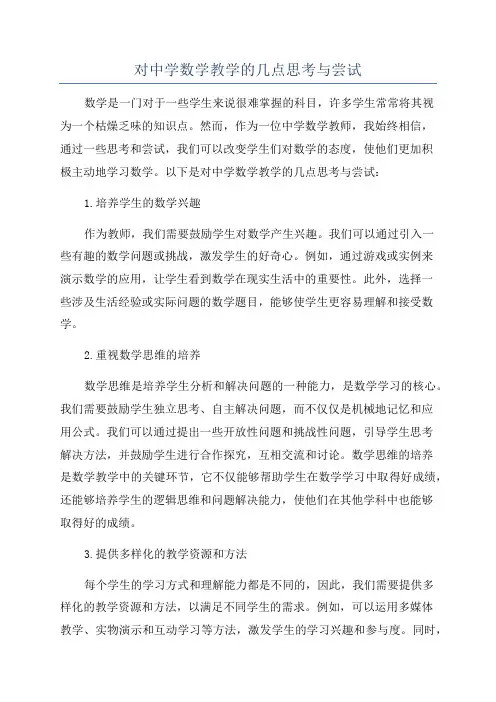 对中学数学教学的几点思考与尝试

数学是一门对于一些学生来说很难掌握的科目，许多学生常常将其视为一个枯燥乏味的知识点。然而，作为一位中学数学教师，我始终相信，通过一些思考和尝试，我们可以改变学生们对数学的态度，使他们更加积极主动地学习数学。以下是对中学数学教学的几点思考与尝试：

1.培养学生的数学兴趣

作为教师，我们需要鼓励学生对数学产生兴趣。我们可以通过引入一些有趣的数学问题或挑战，激发学生的好奇心。例如，通过游戏或实例来演示数学的应用，让学生看到数学在现实生活中的重要性。此外，选择一些涉及生活经验或实际问题的数学题目，能够使学生更容易理解和接受数学。

2.重视数学思维的培养

数学思维是培养学生分析和解决问题的一种能力，是数学学习的核心。我们需要鼓励学生独立思考、自主解决问题，而不仅仅是机械地记忆和应用公式。我们可以通过提出一些开放性问题和挑战性问题，引导学生思考解决方法，并鼓励学生进行合作探究，互相交流和讨论。数学思维的培养是数学教学中的关键环节，它不仅能够帮助学生在数学学习中取得好成绩，还能够培养学生的逻辑思维和问题解决能力，使他们在其他学科中也能够取得好的成绩。

3.提供多样化的教学资源和方法

每个学生的学习方式和理解能力都是不同的，因此，我们需要提供多样化的教学资源和方法，以满足不同学生的需求。例如，可以运用多媒体教学、实物演示和互动学习等方法，激发学生的学习兴趣和参与度。同时，